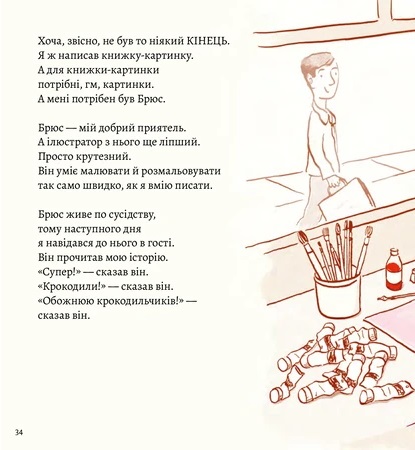 Хоча, звісно, не був то ніякий КІНЕЦЬ.
Я ж написав книжку-картинку.
А для книжки-картинки
потрібні, гм, картинки.
А мені потрібен був Брюс.

Брюс — мій добрий приятель.
А ілюстратор з нього ще ліпший.
Просто крутезний.
Він уміє малювати й розмальовувати
так само швидко, як я вмію писати.

Брюс живе по сусідству,
тому наступного дня
я навідався до нього в гості.
Він прочитав мою історію.
«Супер!» — сказав він.
«Крокодили!» — сказав він.
«Обожнюю крокодильчиків!» —
сказав він.

34